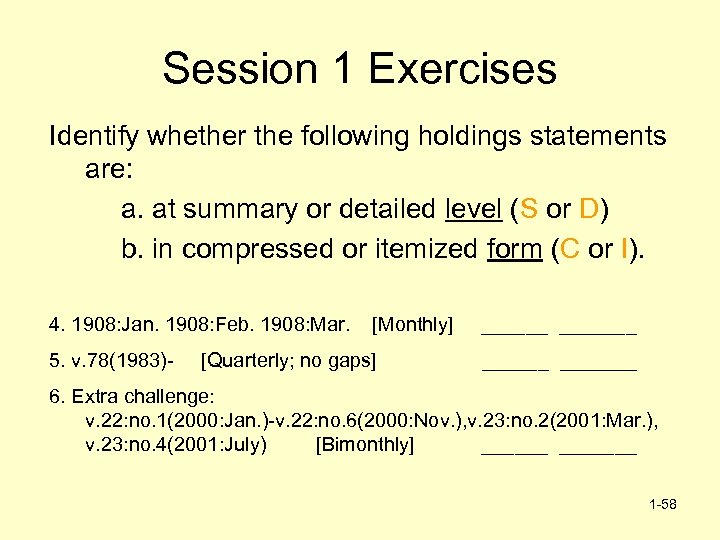 Session 1 Exercises

Identify whether the following holdings statements are:

a. at summary or detailed level (S or D)

b. in compressed or itemized form (C or I).

4. 1908:Jan. 1908:Feb. 1908:Mar. [Monthly] ______ _______

5. v.78(1983)- [Quarterly; no gaps] ______ _______

6. Extra challenge:
v.22:no.1(2000:Jan.)-v.22:no.6(2000:Nov.),v.23:no.2(2001:Mar.), v.23:no.4(2001:July) [Bimonthly] ______ _______

1-58